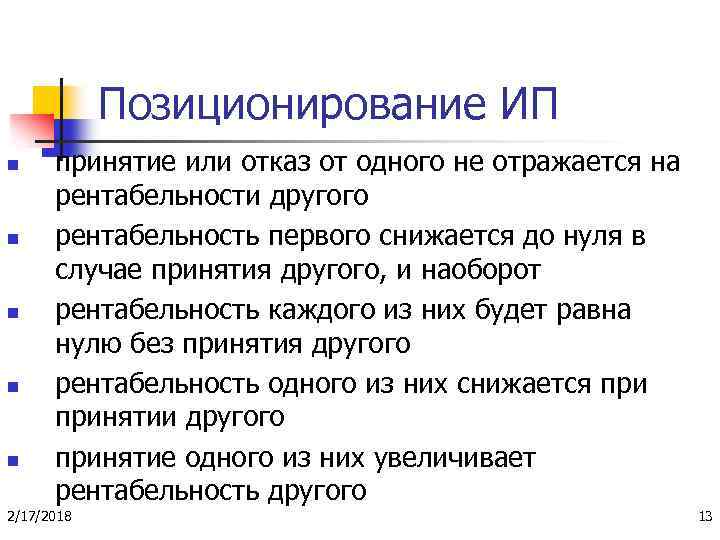 Позиционирование ИП

- принятие или отказ от одного не отражается на рентабельности другого
- рентабельность первого снижается до нуля в случае принятия другого, и наоборот
- рентабельность каждого из них будет равна нулю без принятия другого
- рентабельность одного из них снижается при принятии другого
- принятие одного из них увеличивает рентабельность другого

2/17/2018

13